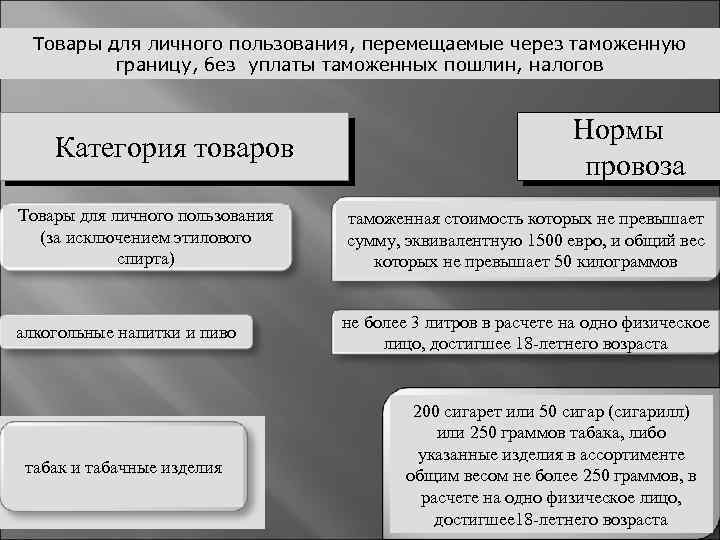 Товары для личного пользования, перемещаемые через таможенную границу, без уплаты таможенных пошлин, налогов

Категория товаров

Нормы провоза

Товары для личного пользования (за исключением этилового спирта)

таможенная стоимость которых не превышает сумму, эквивалентную 1500 евро, и общий вес которых не превышает 50 килограммов

алкогольные напитки и пиво

не более 3 литров в расчете на одно физическое лицо, достигшее 18-летнего возраста

табак и табачные изделия

200 сигарет или 50 сигар (сигарилл) или 250 граммов табака, либо указанные изделия в ассортименте общим весом не более 250 граммов, в расчете на одно физическое лицо, достигшее18-летнего возраста